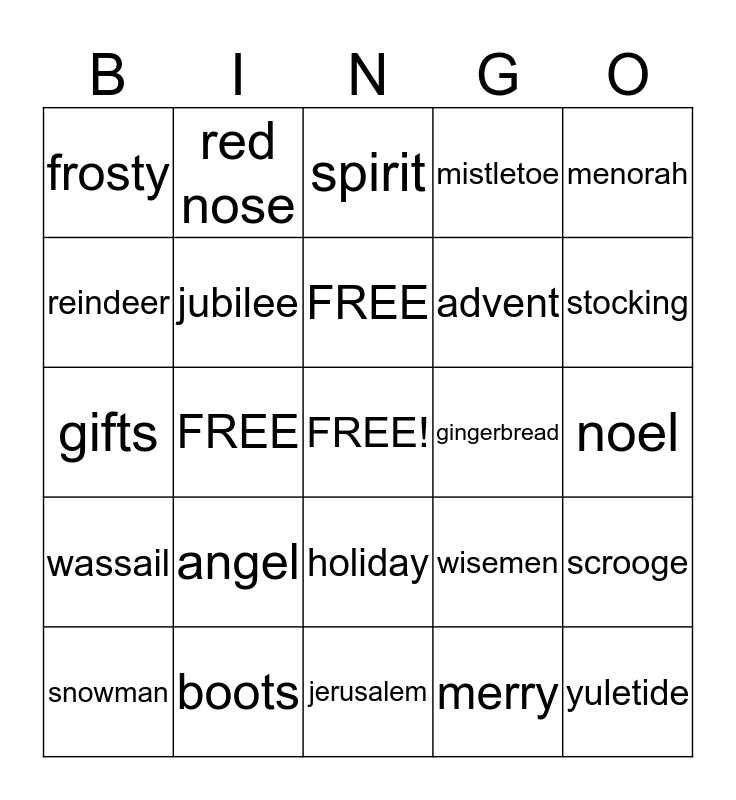 | B | I | N | G | O |
|---|---|---|---|---|
| frosty | red nose | spirit | mistletoe | menorah |
| reindeer | jubilee | FREE | advent | stocking |
| gifts | FREE | FREE! | gingerbread | noel |
| wassail | angel | holiday | wisemen | scrooge |
| snowman | boots | jerusalem | merry | yuletide |